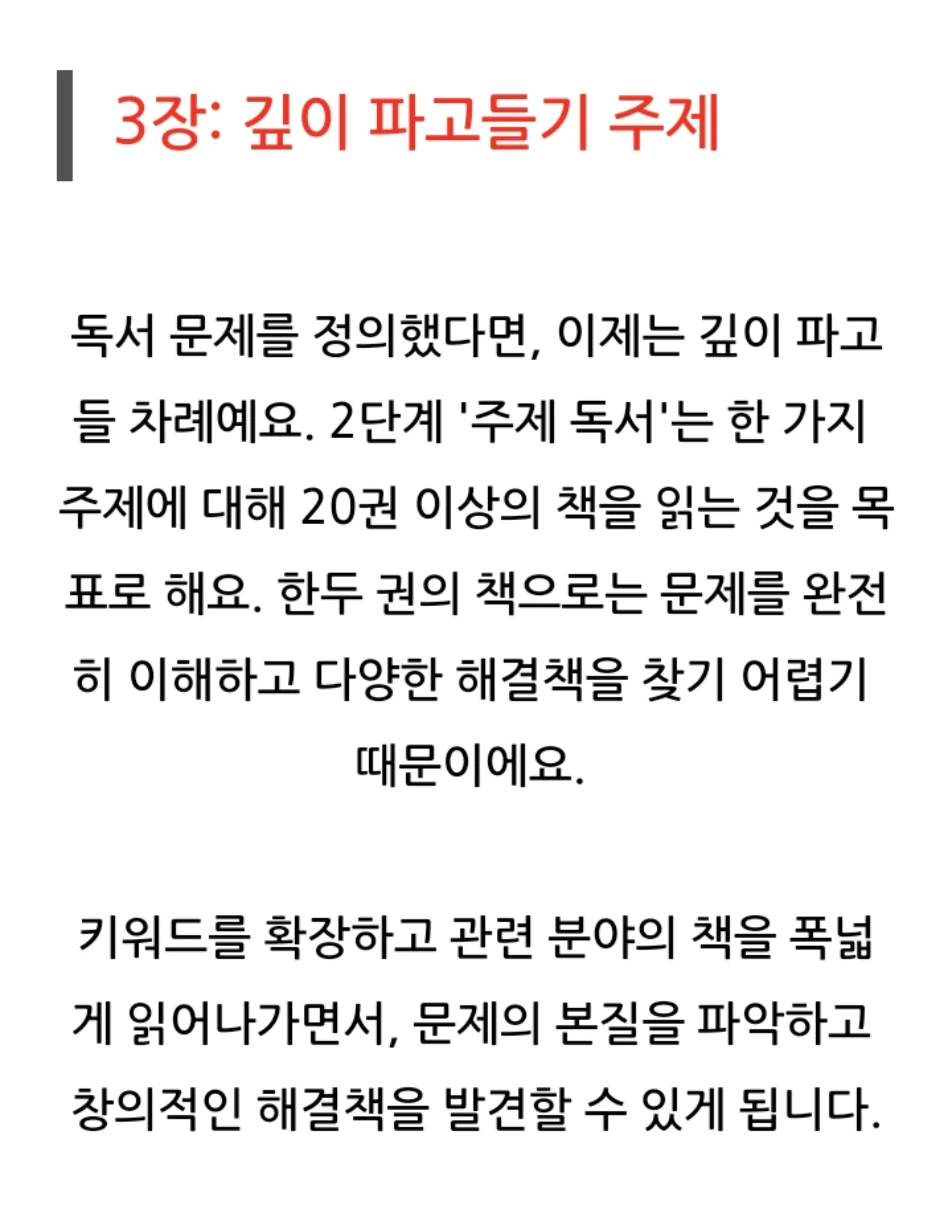 3장: 깊이 파고들기 주제

독서 문제를 정의했다면, 이제는 깊이 파고들 차례예요. 2단계 '주제 독서'는 한 가지 주제에 대해 20권 이상의 책을 읽는 것을 목표로 해요. 한두 권의 책으로는 문제를 완전히 이해하고 다양한 해결책을 찾기 어렵기 때문이에요.

키워드를 확장하고 관련 분야의 책을 폭넓게 읽어나가면서, 문제의 본질을 파악하고 창의적인 해결책을 발견할 수 있게 됩니다.